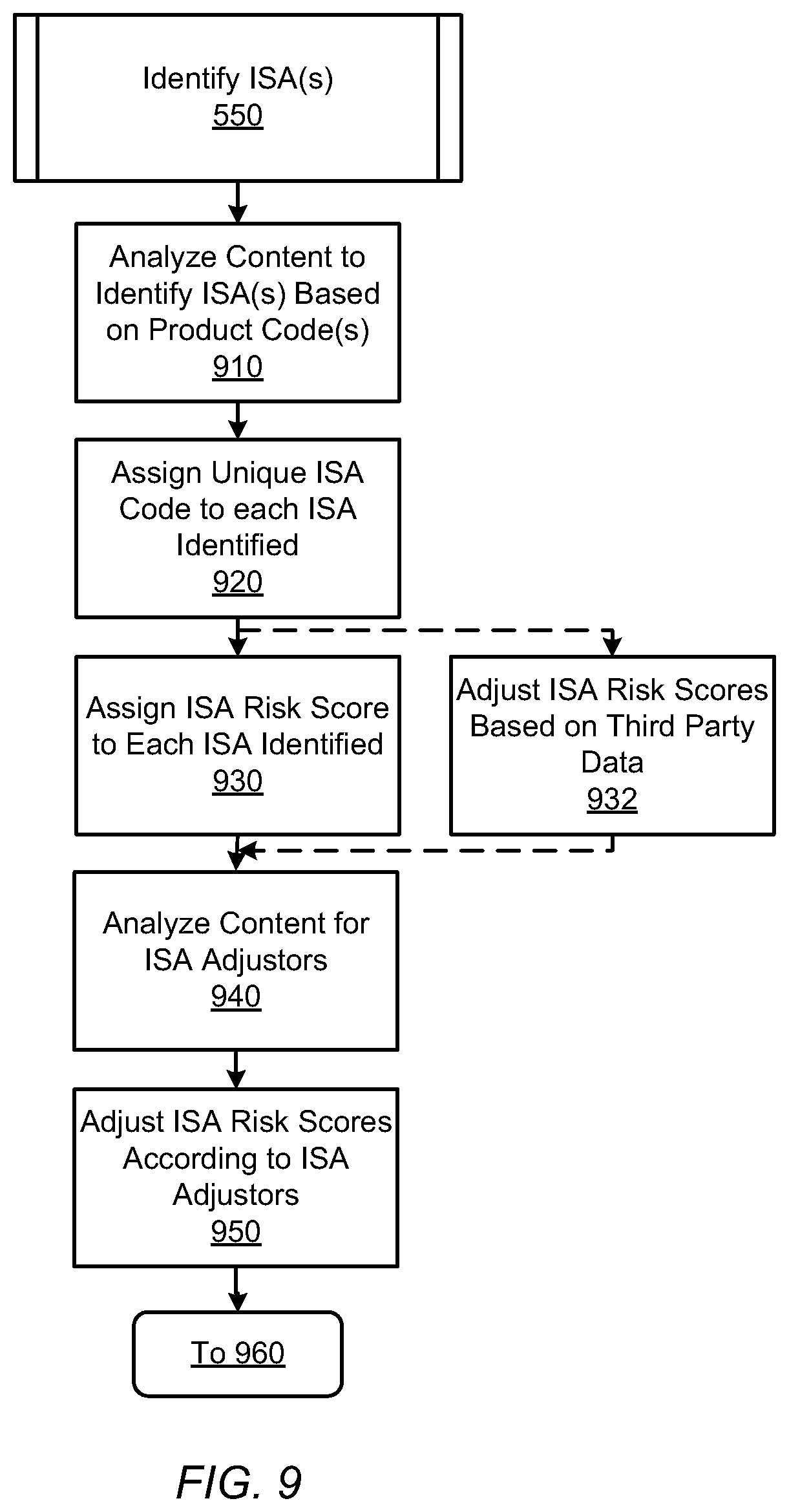 Identify ISA(s)
550

Analyze Content to Identify ISA(s) Based on Product Code(s)
910

Assign Unique ISA Code to each ISA Identified
920

Assign ISA Risk Score to Each ISA Identified
930

Adjust ISA Risk Scores Based on Third Party Data
932

Analyze Content for ISA Adjustors
940

Adjust ISA Risk Scores According to ISA Adjustors
950

To 960

FIG. 9